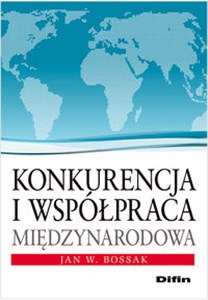 KONKURENCJA I WSPÓŁPRACA MIĘDZYNARODOWA

JAN W. BOSSAK

Difin